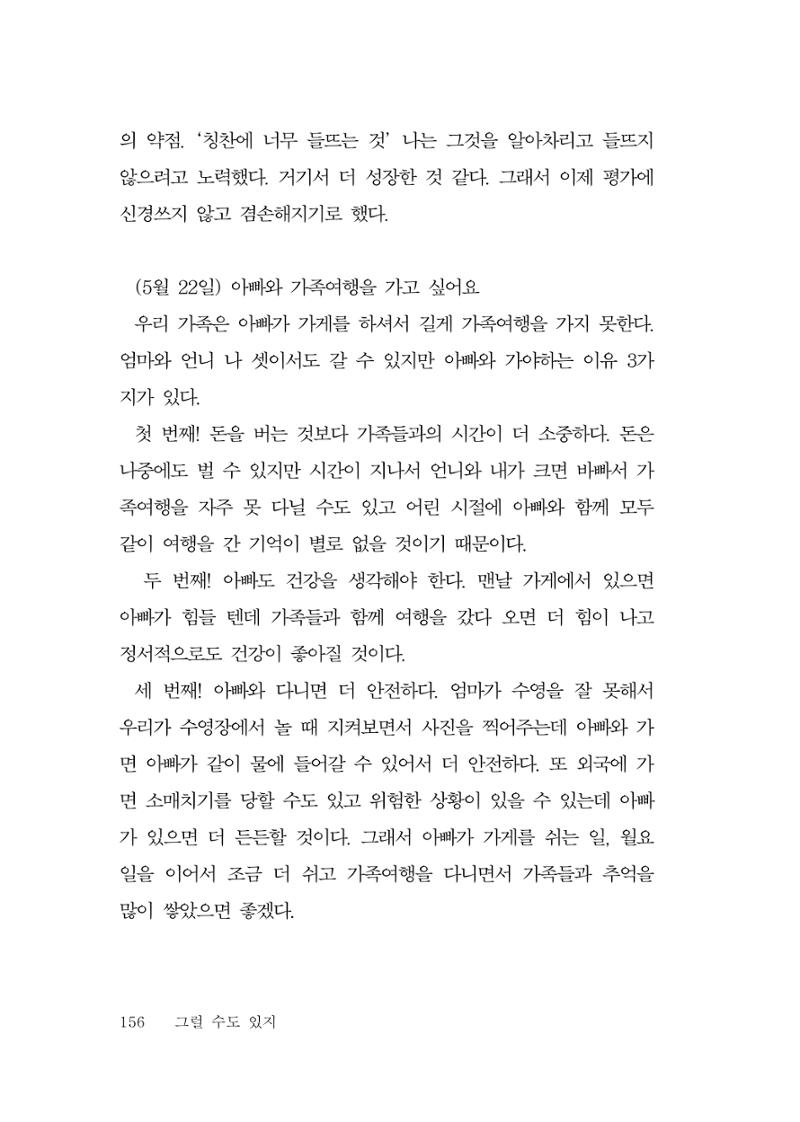 의 약점. '칭찬에 너무 들뜨는 것' 나는 그것을 알아차리고 들뜨지 않으려고 노력했다. 거기서 더 성장한 것 같다. 그래서 이제 평가에 신경쓰지 않고 겸손해지기로 했다.

(5월 22일) 아빠와 가족여행을 가고 싶어요

우리 가족은 아빠가 가게를 하셔서 길게 가족여행을 가지 못한다. 엄마와 언니 나 셋이서도 갈 수 있지만 아빠와 가야하는 이유 3가지가 있다.

첫 번째! 돈을 버는 것보다 가족들과의 시간이 더 소중하다. 돈은 나중에도 벌 수 있지만 시간이 지나서 언니와 내가 크면 바빠서 가족여행을 자주 못 다닐 수도 있고 어린 시절에 아빠와 함께 모두 같이 여행을 간 기억이 별로 없을 것이기 때문이다.

두 번째! 아빠도 건강을 생각해야 한다. 맨날 가게에서 있으면 아빠가 힘들 텐데 가족들과 함께 여행을 갔다 오면 더 힘이 나고 정서적으로도 건강이 좋아질 것이다.

세 번째! 아빠와 다니면 더 안전하다. 엄마가 수영을 잘 못해서 우리가 수영장에서 놀 때 지켜보면서 사진을 찍어주는데 아빠와 가면 아빠가 같이 물에 들어갈 수 있어서 더 안전하다. 또 외국에 가면 소매치기를 당할 수도 있고 위험한 상황이 있을 수 있는데 아빠가 있으면 더 든든할 것이다. 그래서 아빠가 가게를 쉬는 일, 월요일을 이어서 조금 더 쉬고 가족여행을 다니면서 가족들과 추억을 많이 쌓았으면 좋겠다.

156 그럴 수도 있지